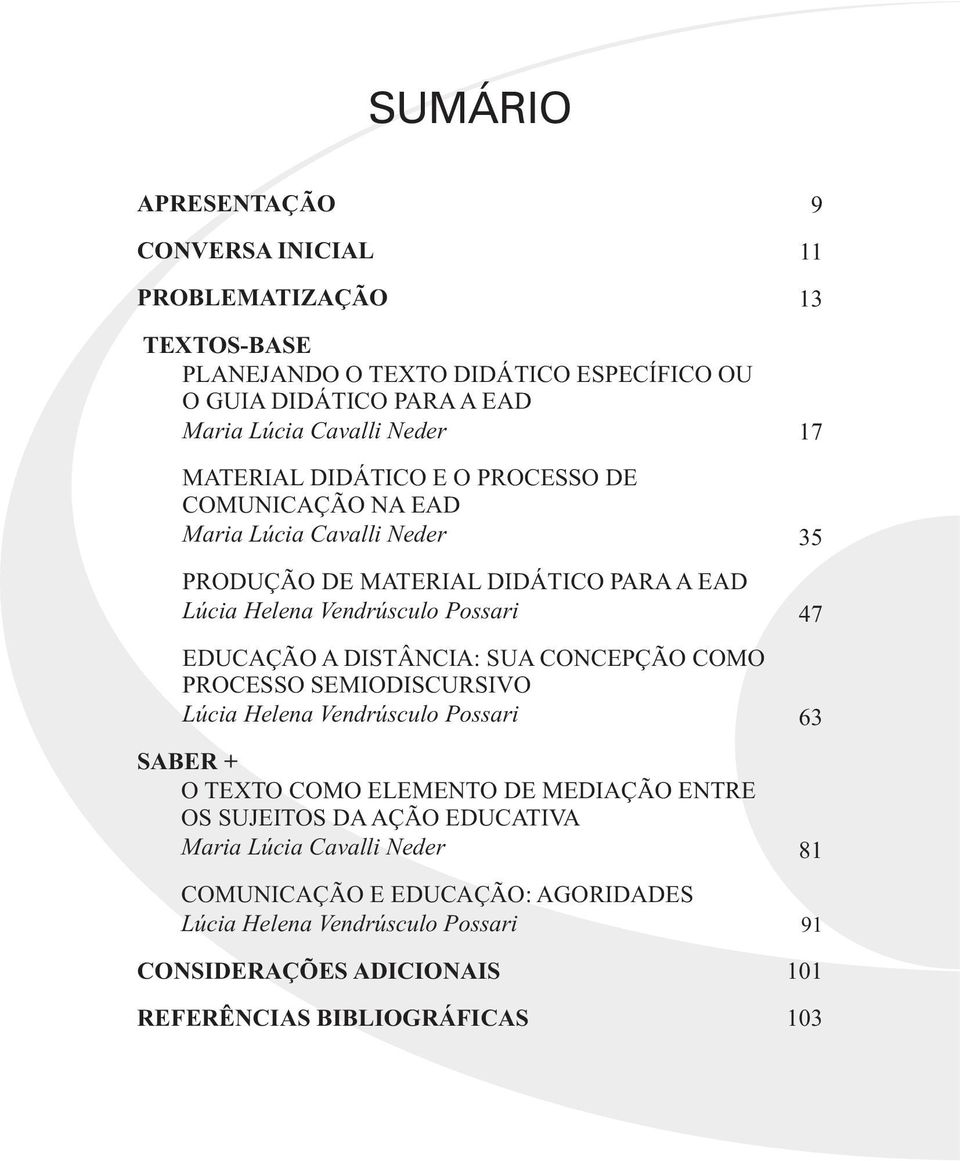 SUMÁRIO

APRESENTAÇÃO 9

CONVERSA INICIAL 11

PROBLEMATIZAÇÃO 13

TEXTOS-BASE
PLANEJANDO O TEXTO DIDÁTICO ESPECÍFICO OU O GUIA DIDÁTICO PARA A EAD
Maria Lúcia Cavalli Neder 17

MATERIAL DIDÁTICO E O PROCESSO DE COMUNICAÇÃO NA EAD
Maria Lúcia Cavalli Neder 35

PRODUÇÃO DE MATERIAL DIDÁTICO PARA A EAD
Lúcia Helena Vendrúsculo Possari 47

EDUCAÇÃO A DISTÂNCIA: SUA CONCEPÇÃO COMO PROCESSO SEMIODISCURSIVO
Lúcia Helena Vendrúsculo Possari 63

SABER +
O TEXTO COMO ELEMENTO DE MEDIAÇÃO ENTRE OS SUJEITOS DA AÇÃO EDUCATIVA
Maria Lúcia Cavalli Neder 81

COMUNICAÇÃO E EDUCAÇÃO: AGORIDADES
Lúcia Helena Vendrúsculo Possari 91

CONSIDERAÇÕES ADICIONAIS 101

REFERÊNCIAS BIBLIOGRÁFICAS 103